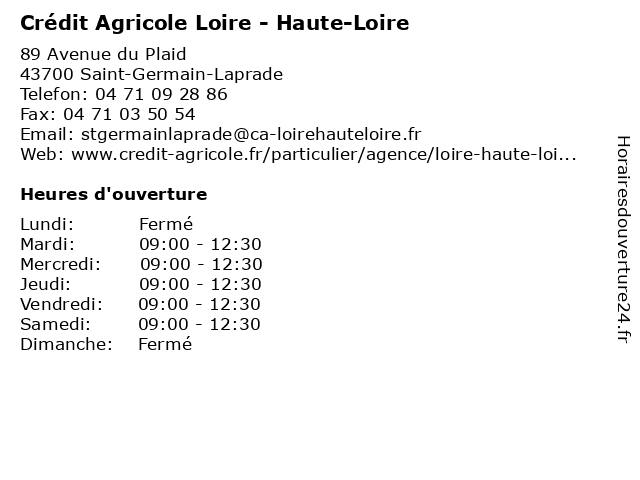 Crédit Agricole Loire - Haute-Loire

89 Avenue du Plaid
43700 Saint-Germain-Laprade
Telefon: 04 71 09 28 86
Fax: 04 71 03 50 54
Email: stgermainlaprade@ca-loirehauteloire.fr
Web: www.credit-agricole.fr/particulier/agence/loire-haute-loi...

Heures d'ouverture

Lundi: Fermé
Mardi: 09:00 - 12:30
Mercredi: 09:00 - 12:30
Jeudi: 09:00 - 12:30
Vendredi: 09:00 - 12:30
Samedi: 09:00 - 12:30
Dimanche: Fermé

Horairesdouverture24.fr